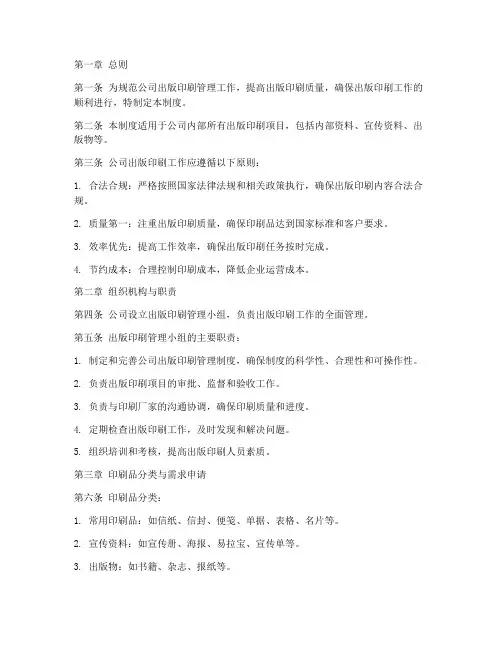 第一章 总则

第一条 为规范公司出版印刷管理工作，提高出版印刷质量，确保出版印刷工作的顺利进行，特制定本制度。

第二条 本制度适用于公司内部所有出版印刷项目，包括内部资料、宣传资料、出版物等。

第三条 公司出版印刷工作应遵循以下原则：

1. 合法合规：严格按照国家法律法规和相关政策执行，确保出版印刷内容合法合规。

2. 质量第一：注重出版印刷质量，确保印刷品达到国家标准和客户要求。

3. 效率优先：提高工作效率，确保出版印刷任务按时完成。

4. 节约成本：合理控制印刷成本，降低企业运营成本。

第二章 组织机构与职责

第四条 公司设立出版印刷管理小组，负责出版印刷工作的全面管理。

第五条 出版印刷管理小组的主要职责：

1. 制定和完善公司出版印刷管理制度，确保制度的科学性、合理性和可操作性。

2. 负责出版印刷项目的审批、监督和验收工作。

3. 负责与印刷厂家的沟通协调，确保印刷质量和进度。

4. 定期检查出版印刷工作，及时发现和解决问题。

5. 组织培训和考核，提高出版印刷人员素质。

第三章 印刷品分类与需求申请

第六条 印刷品分类：

1. 常用印刷品：如信纸、信封、便笺、单据、表格、名片等。

2. 宣传资料：如宣传册、海报、易拉宝、宣传单等。

3. 出版物：如书籍、杂志、报纸等。